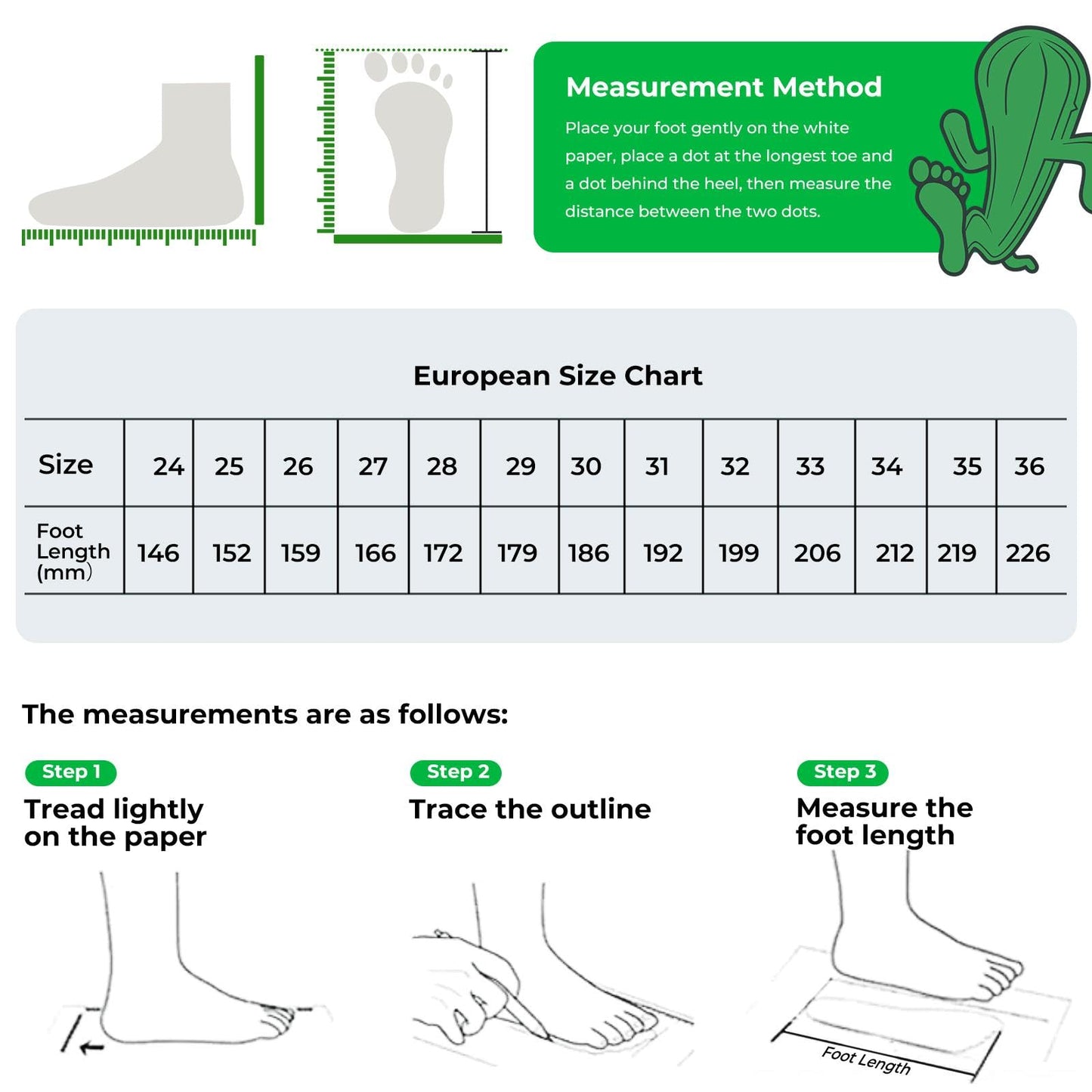 Measurement Method

Place your foot gently on the white paper, place a dot at the longest toe and a dot behind the heel, then measure the distance between the two dots.

European Size Chart

| Size | 24 | 25 | 26 | 27 | 28 | 29 | 30 | 31 | 32 | 33 | 34 | 35 | 36 |
|---|---|---|---|---|---|---|---|---|---|---|---|---|---|
| Foot Length (mm) | 146 | 152 | 159 | 166 | 172 | 179 | 186 | 192 | 199 | 206 | 212 | 219 | 226 |

The measurements are as follows:

Step 1
Tread lightly on the paper

Step 2
Trace the outline

Step 3
Measure the foot length

Foot Length